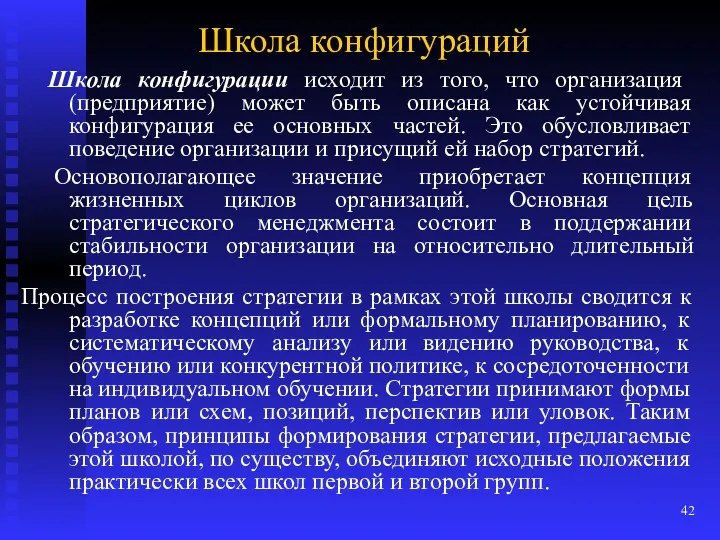 Школа конфигураций

Школа конфигурации исходит из того, что организация (предприятие) может быть описана как устойчивая конфигурация ее основных частей. Это обусловливает поведение организации и присущий ей набор стратегий.

Основополагающее значение приобретает концепция жизненных циклов организаций. Основная цель стратегического менеджмента состоит в поддержании стабильности организации на относительно длительный период.

Процесс построения стратегии в рамках этой школы сводится к разработке концепций или формальному планированию, к систематическому анализу или видению руководства, к обучению или конкурентной политике, к сосредоточенности на индивидуальном обучении. Стратегии принимают формы планов или схем, позиций, перспектив или уловок. Таким образом, принципы формирования стратегии, предлагаемые этой школой, по существу, объединяют исходные положения практически всех школ первой и второй групп.

42